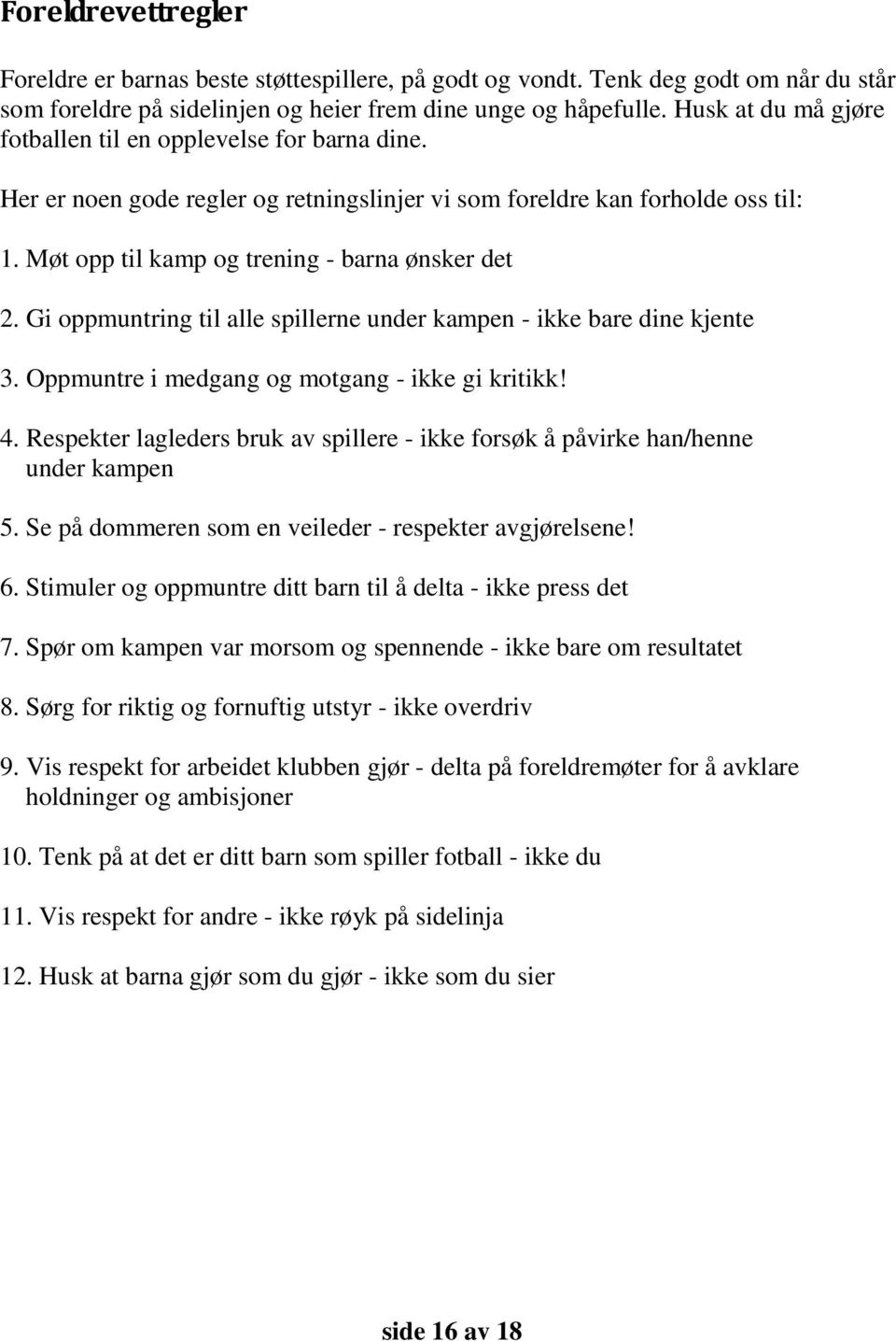 Foreldrevettregler

Foreldre er barnas beste støttespillere, på godt og vondt. Tenk deg godt om når du står som foreldre på sidelinjen og heier frem dine unge og håpefulle. Husk at du må gjøre fotballen til en opplevelse for barna dine.

Her er noen gode regler og retningslinjer vi som foreldre kan forholde oss til:

1. Møt opp til kamp og trening - barna ønsker det

2. Gi oppmuntring til alle spillerne under kampen - ikke bare dine kjente

3. Oppmuntre i medgang og motgang - ikke gi kritikk!

4. Respekter lagleders bruk av spillere - ikke forsøk å påvirke han/henne under kampen

5. Se på dommeren som en veileder - respekter avgjørelsene!

6. Stimuler og oppmuntre ditt barn til å delta - ikke press det

7. Spør om kampen var morsom og spennende - ikke bare om resultatet

8. Sørg for riktig og fornuftig utstyr - ikke overdriv

9. Vis respekt for arbeidet klubben gjør - delta på foreldremøter for å avklare holdninger og ambisjoner

10. Tenk på at det er ditt barn som spiller fotball - ikke du

11. Vis respekt for andre - ikke røyk på sidelinja

12. Husk at barna gjør som du gjør - ikke som du sier

side 16 av 18